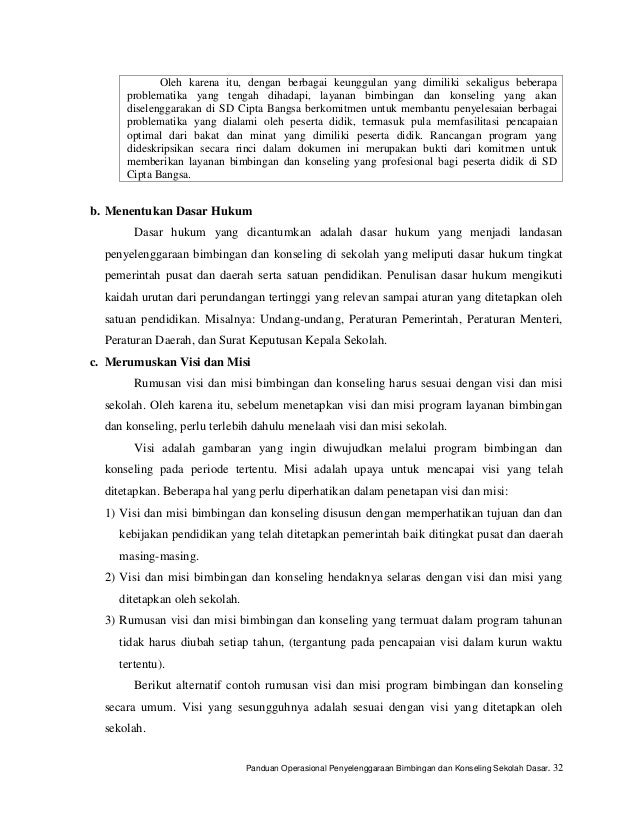 Oleh karena itu, dengan berbagai keunggulan yang dimiliki sekaligus beberapa problematika yang tengah dihadapi, layanan bimbingan dan konseling yang akan diselenggarakan di SD Cipta Bangsa berkomitmen untuk membantu penyelesaian berbagai problematika yang dialami oleh peserta didik, termasuk pula memfasilitasi pencapaian optimal dari bakat dan minat yang dimiliki peserta didik. Rancangan program yang dideskripsikan secara rinci dalam dokumen ini merupakan bukti dari komitmen untuk memberikan layanan bimbingan dan konseling yang profesional bagi peserta didik di SD Cipta Bangsa.

b. Menentukan Dasar Hukum

Dasar hukum yang dicantumkan adalah dasar hukum yang menjadi landasan penyelenggaraan bimbingan dan konseling di sekolah yang meliputi dasar hukum tingkat pemerintah pusat dan daerah serta satuan pendidikan. Penulisan dasar hukum mengikuti kaidah urutan dari perundangan tertinggi yang relevan sampai aturan yang ditetapkan oleh satuan pendidikan. Misalnya: Undang-undang, Peraturan Pemerintah, Peraturan Menteri, Peraturan Daerah, dan Surat Keputusan Kepala Sekolah.

c. Merumuskan Visi dan Misi

Rumusan visi dan misi bimbingan dan konseling harus sesuai dengan visi dan misi sekolah. Oleh karena itu, sebelum menetapkan visi dan misi program layanan bimbingan dan konseling, perlu terlebih dahulu menelaah visi dan misi sekolah.

Visi adalah gambaran yang ingin diwujudkan melalui program bimbingan dan konseling pada periode tertentu. Misi adalah upaya untuk mencapai visi yang telah ditetapkan. Beberapa hal yang perlu diperhatikan dalam penetapan visi dan misi:

1) Visi dan misi bimbingan dan konseling disusun dengan memperhatikan tujuan dan dan kebijakan pendidikan yang telah ditetapkan pemerintah baik ditingkat pusat dan daerah masing-masing.

2) Visi dan misi bimbingan dan konseling hendaknya selaras dengan visi dan misi yang ditetapkan oleh sekolah.

3) Rumusan visi dan misi bimbingan dan konseling yang termuat dalam program tahunan tidak harus diubah setiap tahun, (tergantung pada pencapaian visi dalam kurun waktu tertentu).

Berikut alternatif contoh rumusan visi dan misi program bimbingan dan konseling secara umum. Visi yang sesungguhnya adalah sesuai dengan visi yang ditetapkan oleh sekolah.

Panduan Operasional Penyelenggaraan Bimbingan dan Konseling Sekolah Dasar. 32